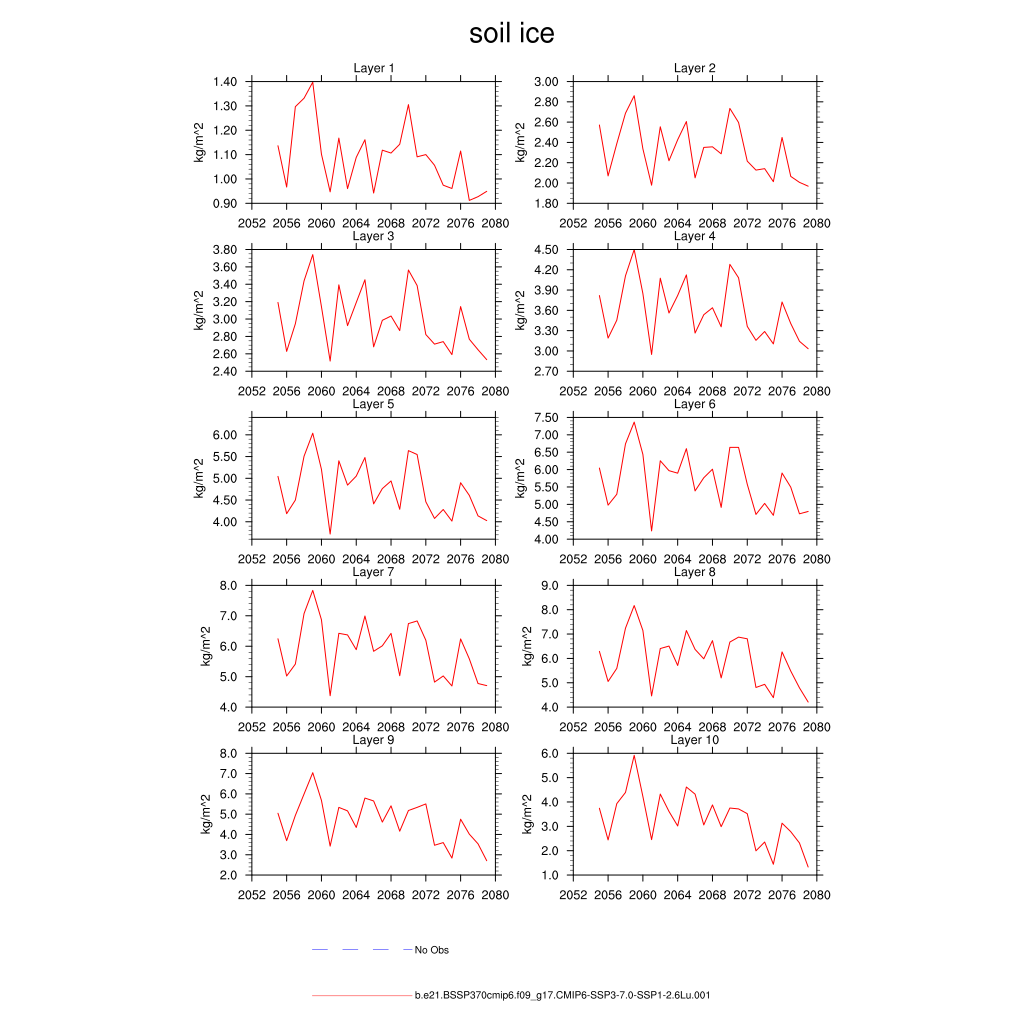 soil ice

Layer 1
kg/m^2
1.40
1.30
1.20
1.10
1.00
0.90
2052 2056 2060 2064 2068 2072 2076 2080

Layer 2
kg/m^2
3.00
2.80
2.60
2.40
2.20
2.00
1.80
2052 2056 2060 2064 2068 2072 2076 2080

Layer 3
kg/m^2
3.80
3.60
3.40
3.20
3.00
2.80
2.60
2.40
2052 2056 2060 2064 2068 2072 2076 2080

Layer 4
kg/m^2
4.50
4.20
3.90
3.60
3.30
3.00
2.70
2052 2056 2060 2064 2068 2072 2076 2080

Layer 5
kg/m^2
6.00
5.50
5.00
4.50
4.00
2052 2056 2060 2064 2068 2072 2076 2080

Layer 6
kg/m^2
7.50
7.00
6.50
6.00
5.50
5.00
4.50
4.00
2052 2056 2060 2064 2068 2072 2076 2080

Layer 7
kg/m^2
8.0
7.0
6.0
5.0
4.0
2052 2056 2060 2064 2068 2072 2076 2080

Layer 8
kg/m^2
9.0
8.0
7.0
6.0
5.0
4.0
2052 2056 2060 2064 2068 2072 2076 2080

Layer 9
kg/m^2
8.0
7.0
6.0
5.0
4.0
3.0
2.0
2052 2056 2060 2064 2068 2072 2076 2080

Layer 10
kg/m^2
6.0
5.0
4.0
3.0
2.0
1.0
2052 2056 2060 2064 2068 2072 2076 2080

No Obs

b.e21.BSSP370cmip6.f09_g17.CMIP6-SSP3-7.0-SSP1-2.6Lu.001